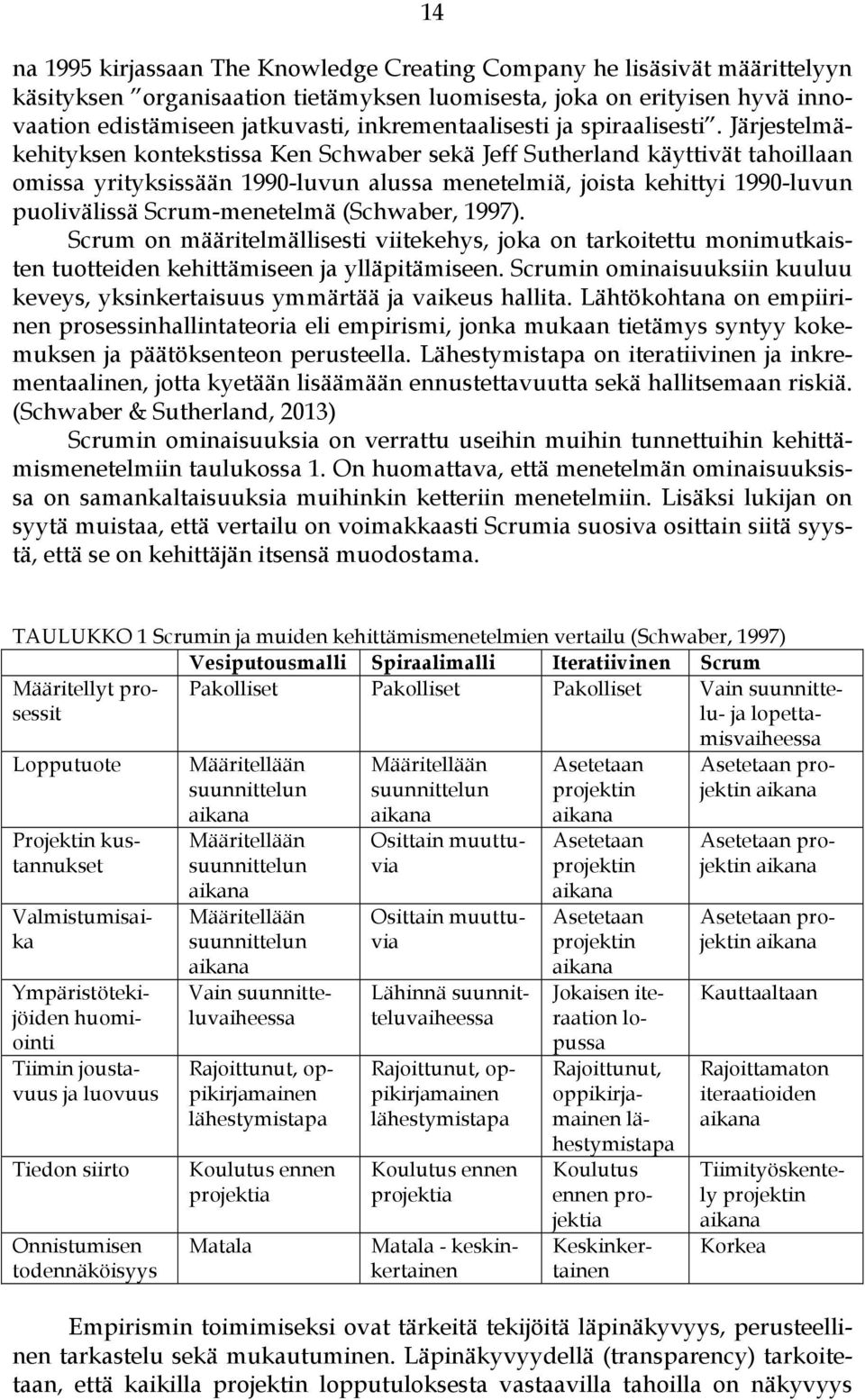 14

na 1995 kirjassaan The Knowledge Creating Company he lisäsivät määrittelyyn käsityksen ”organisaation tietämyksen luomisesta, joka on erityisen hyvä innovaation edistämiseen jatkuvasti, inkrementaalisesti ja spiraalisesti”. Järjestelmäkehityksen kontekstissa Ken Schwaber sekä Jeff Sutherland käyttivät tahoillaan omissa yrityksissään 1990-luvun alussa menetelmiä, joista kehittyi 1990-luvun puolivälissä Scrum-menetelmä (Schwaber, 1997).

Scrum on määritelmällisesti viitekehys, joka on tarkoitettu monimutkaisten tuotteiden kehittämiseen ja ylläpitämiseen. Scrumin ominaisuuksiin kuuluu keveys, yksinkertaisuus ymmärtää ja vaikeus hallita. Lähtökohtana on empiirinen prosessinhallintateoria eli empirismi, jonka mukaan tietämys syntyy kokemuksen ja päätöksenteon perusteella. Lähestymistapa on iteratiivinen ja inkrementaalinen, jotta kyetään lisäämään ennustettavuutta sekä hallitsemaan riskiä. (Schwaber & Sutherland, 2013)

Scrumin ominaisuuksia on verrattu useihin muihin tunnettuihin kehittämismenetelmiin taulukossa 1. On huomattava, että menetelmän ominaisuuksissa on samankaltaisuuksia muihinkin ketteriin menetelmiin. Lisäksi lukijan on syytä muistaa, että vertailu on voimakkaasti Scrumia suosiva osittain siitä syystä, että se on kehittäjän itsensä muodostama.

TAULUKKO 1 Scrumin ja muiden kehittämismenetelmien vertailu (Schwaber, 1997)

| | Vesiputousmalli | Spiraalimalli | Iteratiivinen | Scrum |
|---|---|---|---|---|
| Määritellyt prosessit | Pakolliset | Pakolliset | Pakolliset | Vain suunnittelu- ja lopettamisvaiheessa |
| Lopputuote | Määritellään suunnittelun aikana | Määritellään suunnittelun aikana | Asetetaan projektin aikana | Asetetaan projektin aikana |
| Projektin kustannukset | Määritellään suunnittelun aikana | Osittain muuttuvia | Asetetaan projektin aikana | Asetetaan projektin aikana |
| Valmistumisaika | Määritellään suunnittelun aikana | Osittain muuttuvia | Asetetaan projektin aikana | Asetetaan projektin aikana |
| Ympäristötekijöiden huomiointi | Vain suunnitteluvaiheessa | Lähinnä suunnitteluvaiheessa | Jokaisen iteraation lopussa | Kauttaaltaan |
| Tiimin joustavuus ja luovuus | Rajoittunut, oppikirjamainen lähestymistapa | Rajoittunut, oppikirjamainen lähestymistapa | Rajoittunut, oppikirjamainen lähestymistapa | Rajoittamaton iteraatioiden aikana |
| Tiedon siirto | Koulutus ennen projektia | Koulutus ennen projektia | Koulutus ennen projektia | Tiimityöskentely projektin aikana |
| Onnistumisen todennäköisyys | Matala | Matala - keskinkertainen | Keskinkertainen | Korkea |

Empirismin toimimiseksi ovat tärkeitä tekijöitä läpinäkyvyys, perusteellinen tarkastelu sekä mukautuminen. Läpinäkyvyydellä (transparency) tarkoitetaan, että kaikilla projektin lopputuloksesta vastaavilla tahoilla on näkyvyys